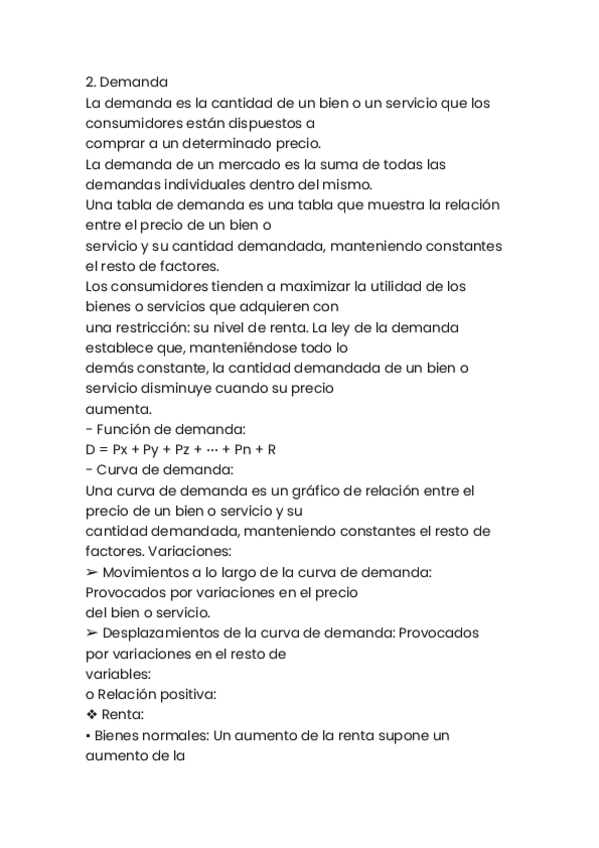 2. Demanda
La demanda es la cantidad de un bien o un servicio que los consumidores están dispuestos a comprar a un determinado precio.
La demanda de un mercado es la suma de todas las demandas individuales dentro del mismo.
Una tabla de demanda es una tabla que muestra la relación entre el precio de un bien o servicio y su cantidad demandada, manteniendo constantes el resto de factores.
Los consumidores tienden a maximizar la utilidad de los bienes o servicios que adquieren con una restricción: su nivel de renta. La ley de la demanda establece que, manteniéndose todo lo demás constante, la cantidad demandada de un bien o servicio disminuye cuando su precio aumenta.
- Función de demanda:
D = Px + Py + Pz + ··· + Pn + R
- Curva de demanda:
Una curva de demanda es un gráfico de relación entre el precio de un bien o servicio y su cantidad demandada, manteniendo constantes el resto de factores. Variaciones:
➢ Movimientos a lo largo de la curva de demanda: Provocados por variaciones en el precio del bien o servicio.
➢ Desplazamientos de la curva de demanda: Provocados por variaciones en el resto de variables:
o Relación positiva:
❖ Renta:
▪ Bienes normales: Un aumento de la renta supone un aumento de la